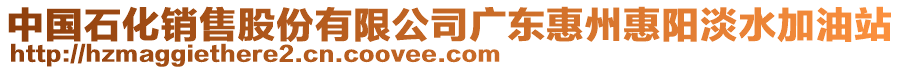 中国石化销售股份有限公司广东惠州惠阳淡水加油站
http://hzmaggiethere2.cn.coovee.com